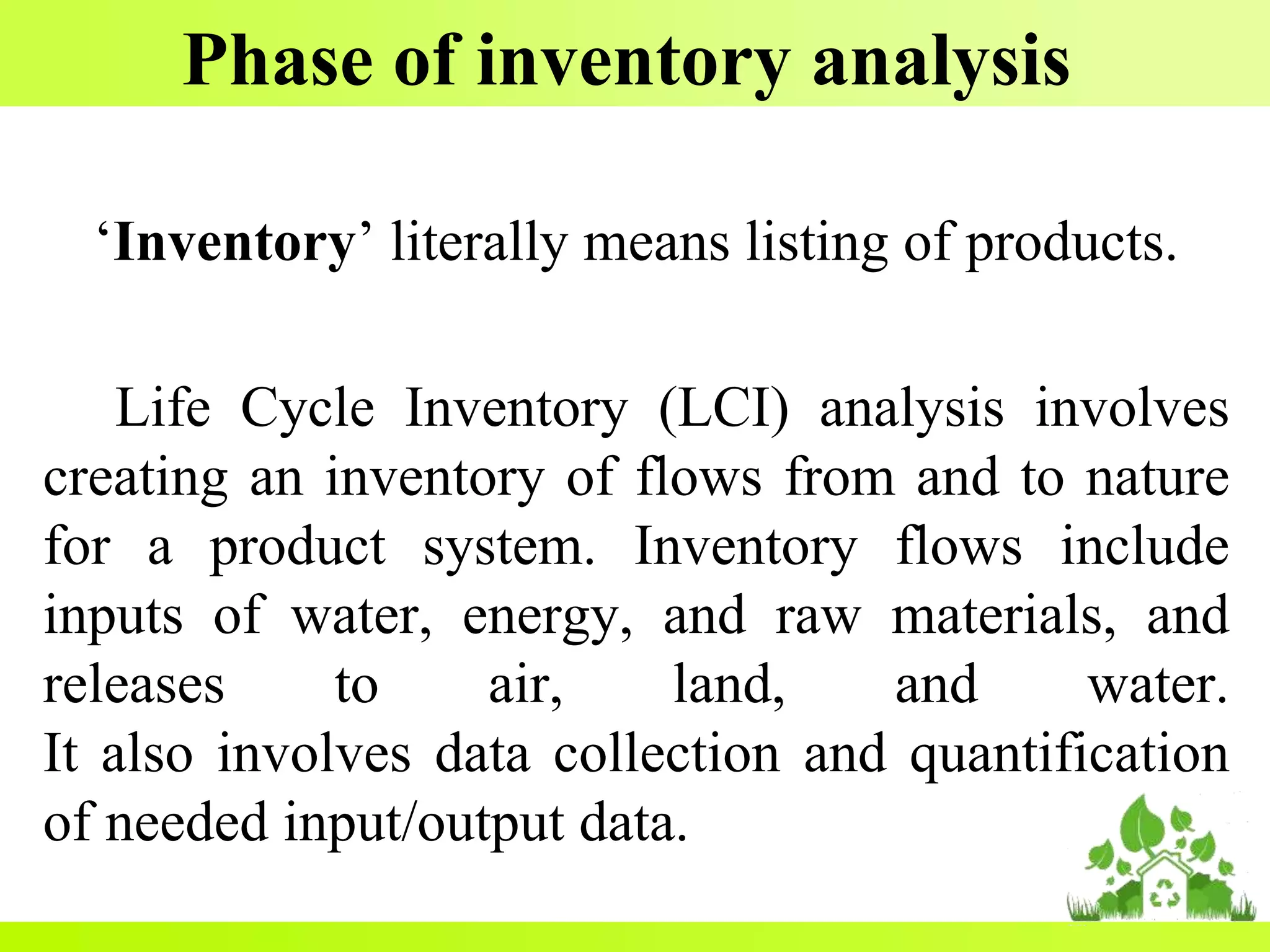 Phase of inventory analysis

‘Inventory’ literally means listing of products.

Life Cycle Inventory (LCI) analysis involves creating an inventory of flows from and to nature for a product system. Inventory flows include inputs of water, energy, and raw materials, and releases to air, land, and water. It also involves data collection and quantification of needed input/output data.